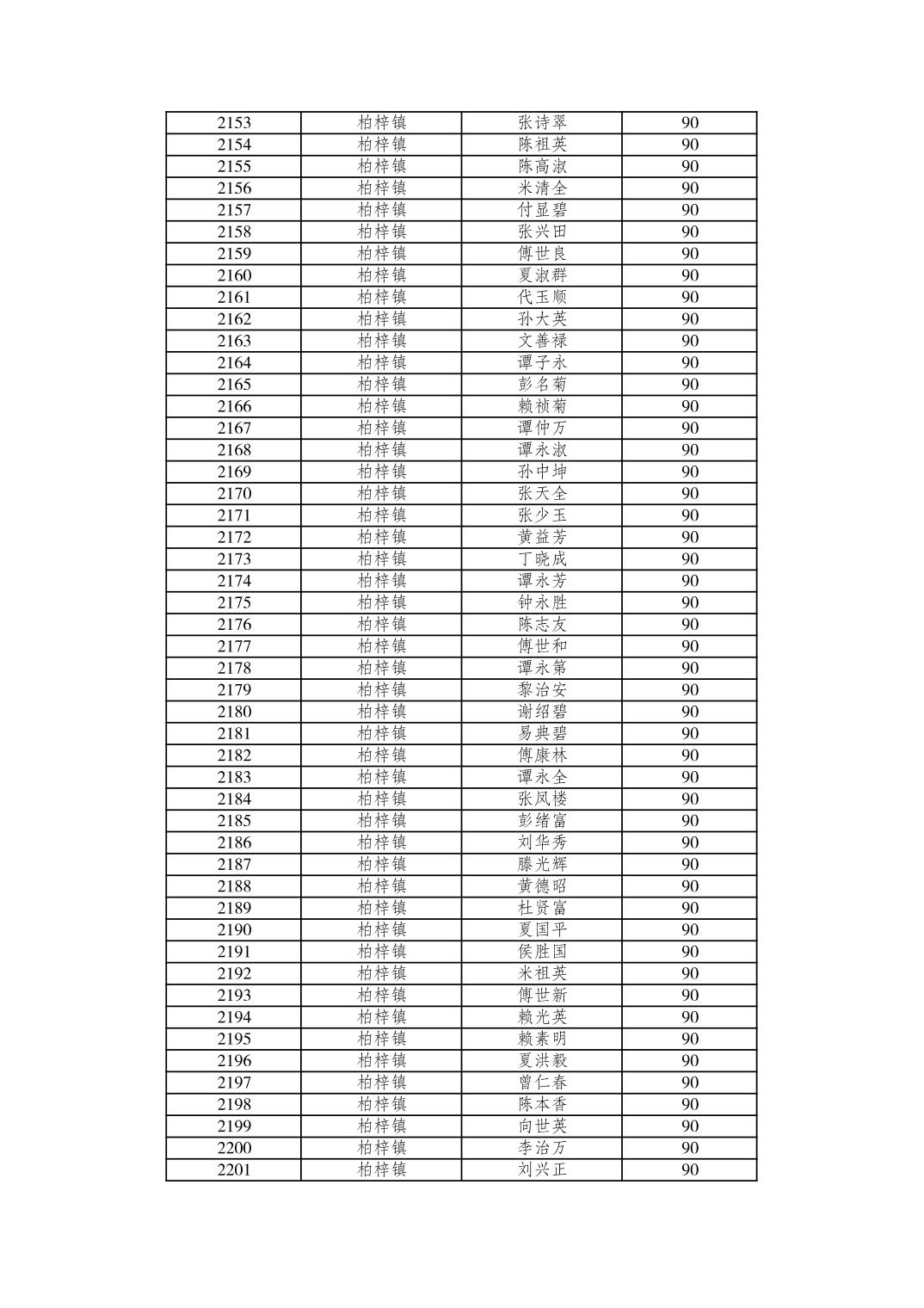 | 2153 | 柏梓镇 | 张诗翠 | 90 |
|---|---|---|---|
| 2154 | 柏梓镇 | 陈祖英 | 90 |
| 2155 | 柏梓镇 | 陈高淑 | 90 |
| 2156 | 柏梓镇 | 米清全 | 90 |
| 2157 | 柏梓镇 | 付显碧 | 90 |
| 2158 | 柏梓镇 | 张兴田 | 90 |
| 2159 | 柏梓镇 | 傅世良 | 90 |
| 2160 | 柏梓镇 | 夏淑群 | 90 |
| 2161 | 柏梓镇 | 代玉顺 | 90 |
| 2162 | 柏梓镇 | 孙大英 | 90 |
| 2163 | 柏梓镇 | 文善禄 | 90 |
| 2164 | 柏梓镇 | 谭子永 | 90 |
| 2165 | 柏梓镇 | 彭名菊 | 90 |
| 2166 | 柏梓镇 | 赖祯菊 | 90 |
| 2167 | 柏梓镇 | 谭仲万 | 90 |
| 2168 | 柏梓镇 | 谭永淑 | 90 |
| 2169 | 柏梓镇 | 孙中坤 | 90 |
| 2170 | 柏梓镇 | 张天全 | 90 |
| 2171 | 柏梓镇 | 张少玉 | 90 |
| 2172 | 柏梓镇 | 黄益芳 | 90 |
| 2173 | 柏梓镇 | 丁晓成 | 90 |
| 2174 | 柏梓镇 | 谭永芳 | 90 |
| 2175 | 柏梓镇 | 钟永胜 | 90 |
| 2176 | 柏梓镇 | 陈志友 | 90 |
| 2177 | 柏梓镇 | 傅世和 | 90 |
| 2178 | 柏梓镇 | 谭永第 | 90 |
| 2179 | 柏梓镇 | 黎治安 | 90 |
| 2180 | 柏梓镇 | 谢绍碧 | 90 |
| 2181 | 柏梓镇 | 易典碧 | 90 |
| 2182 | 柏梓镇 | 傅康林 | 90 |
| 2183 | 柏梓镇 | 谭永全 | 90 |
| 2184 | 柏梓镇 | 张凤楼 | 90 |
| 2185 | 柏梓镇 | 彭绪富 | 90 |
| 2186 | 柏梓镇 | 刘华秀 | 90 |
| 2187 | 柏梓镇 | 滕光辉 | 90 |
| 2188 | 柏梓镇 | 黄德昭 | 90 |
| 2189 | 柏梓镇 | 杜贤富 | 90 |
| 2190 | 柏梓镇 | 夏国平 | 90 |
| 2191 | 柏梓镇 | 侯胜国 | 90 |
| 2192 | 柏梓镇 | 米祖英 | 90 |
| 2193 | 柏梓镇 | 傅世新 | 90 |
| 2194 | 柏梓镇 | 赖光英 | 90 |
| 2195 | 柏梓镇 | 赖素明 | 90 |
| 2196 | 柏梓镇 | 夏洪毅 | 90 |
| 2197 | 柏梓镇 | 曾仁春 | 90 |
| 2198 | 柏梓镇 | 陈本香 | 90 |
| 2199 | 柏梓镇 | 向世英 | 90 |
| 2200 | 柏梓镇 | 李治万 | 90 |
| 2201 | 柏梓镇 | 刘兴正 | 90 |